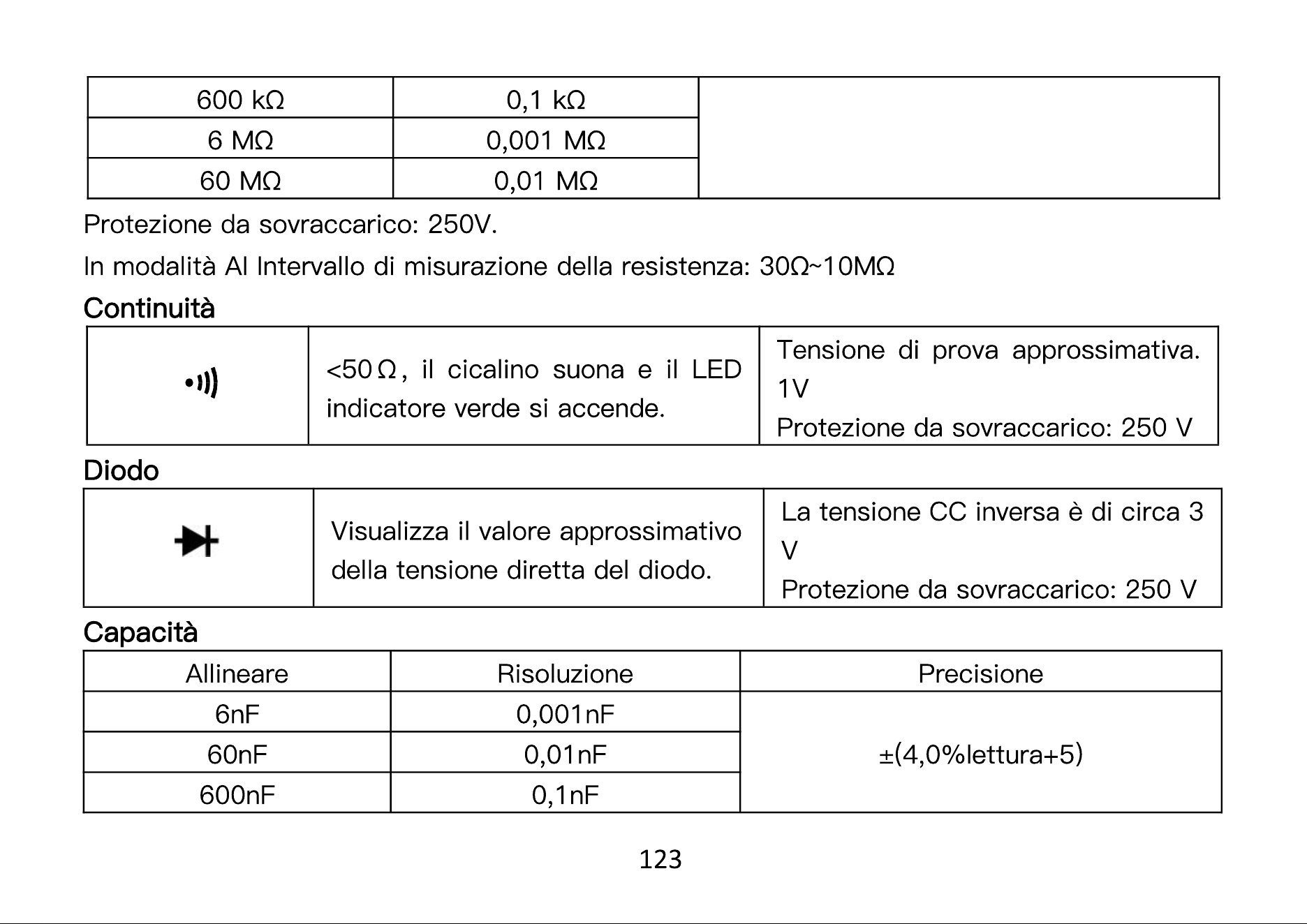 | 600 kΩ | 0,1 kΩ | |
|---|---|---|
| 6 MΩ | 0,001 MΩ | |
| 60 MΩ | 0,01 MΩ | |

Protezione da sovraccarico: 250V.

In modalità AI Intervallo di misurazione della resistenza: 30Ω~10MΩ

Continuità

| | <50Ω, il cicalino suona e il LED indicatore verde si accende. | Tensione di prova approssimativa. 1V Protezione da sovraccarico: 250 V |
|---|---|---|

Diodo

| | Visualizza il valore approssimativo della tensione diretta del diodo. | La tensione CC inversa è di circa 3 V Protezione da sovraccarico: 250 V |
|---|---|---|

Capacità

| Allineare | Risoluzione | Precisione |
|---|---|---|
| 6nF | 0,001nF | ±(4,0%lettura+5) |
| 60nF | 0,01nF | |
| 600nF | 0,1nF | |

123